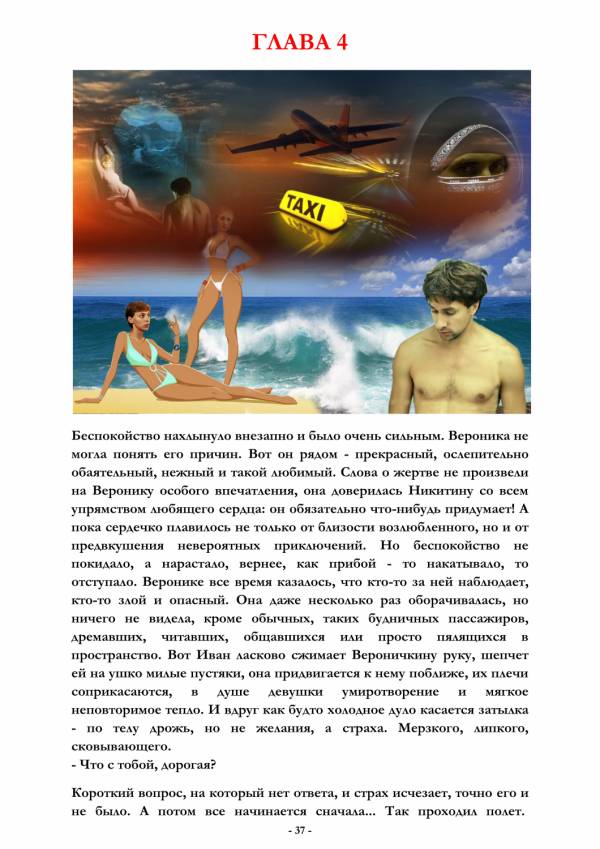 ГЛАВА 4

TAXI

Беспокойство нахлынуло внезапно и было очень сильным. Вероника не могла понять его причин. Вот он рядом - прекрасный, ослепительно обаятельный, нежный и такой любимый. Слова о жертве не произвели на Веронику особого впечатления, она доверилась Никитину со всем упрямством любящего сердца: он обязательно что-нибудь придумает! А пока сердечко плавилось не только от близости возлюбленного, но и от предвкушения невероятных приключений. Но беспокойство не покидало, а нарастало, вернее, как прибой - то накатывало, то отступало. Веронике все время казалось, что кто-то за ней наблюдает, кто-то злой и опасный. Она даже несколько раз оборачивалась, но ничего не видела, кроме обычных, таких будничных пассажиров, дремавших, читавших, общавшихся или просто пялящихся в пространство. Вот Иван ласково сжимает Вероничкину руку, шепчет ей на ушко милые пустяки, она придвигается к нему поближе, их плечи соприкасаются, в душе девушки умиротворение и мягкое неповторимое тепло. И вдруг как будто холодное дуло касается затылка - по телу дрожь, но не желания, а страха. Мерзкого, липкого, сковывающего.
- Что с тобой, дорогая?

Короткий вопрос, на который нет ответа, и страх исчезает, точно его и не было. А потом все начинается сначала... Так проходил полет.

- 37 -